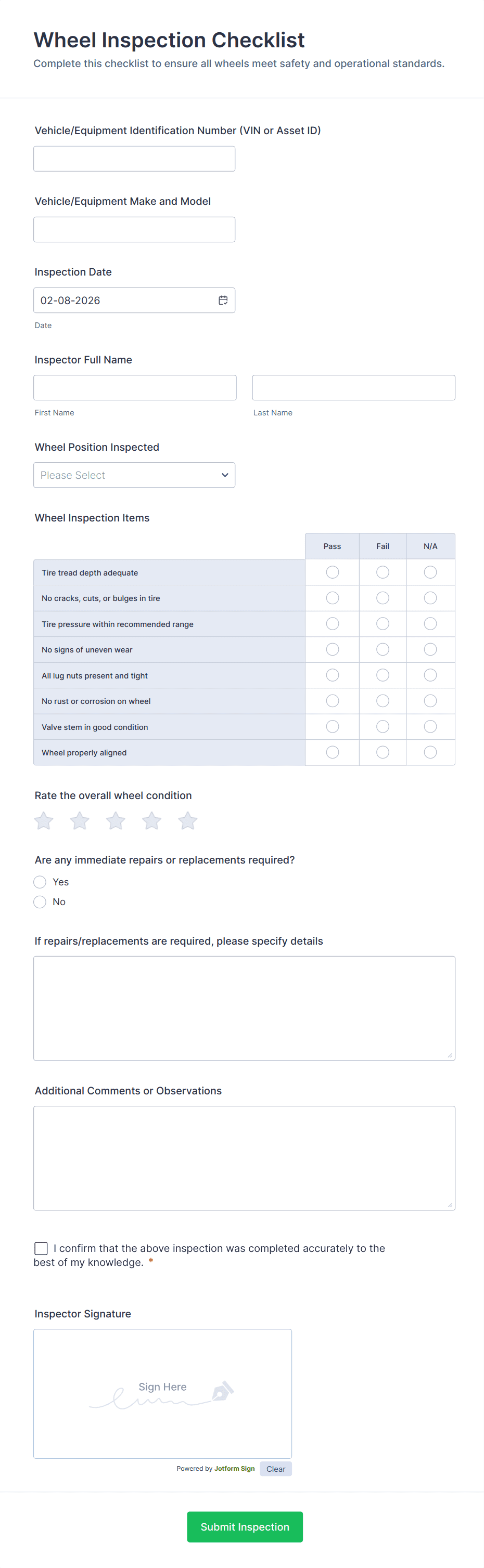 Wheel Inspection Checklist
Complete this checklist to ensure all wheels meet safety and operational standards.

Vehicle/Equipment Identification Number (VIN or Asset ID)

Vehicle/Equipment Make and Model

Inspection Date
02-08-2026
Date

Inspector Full Name
First Name
Last Name

Wheel Position Inspected
Please Select

Wheel Inspection Items

| | Pass | Fail | N/A |
|---|---|---|---|
| Tire tread depth adequate | | | |
| No cracks, cuts, or bulges in tire | | | |
| Tire pressure within recommended range | | | |
| No signs of uneven wear | | | |
| All lug nuts present and tight | | | |
| No rust or corrosion on wheel | | | |
| Valve stem in good condition | | | |
| Wheel properly aligned | | | |

Rate the overall wheel condition

Are any immediate repairs or replacements required?
Yes
No

If repairs/replacements are required, please specify details

Additional Comments or Observations

I confirm that the above inspection was completed accurately to the best of my knowledge. *

Inspector Signature
Sign Here
Powered by Jotform Sign
Clear

Submit Inspection